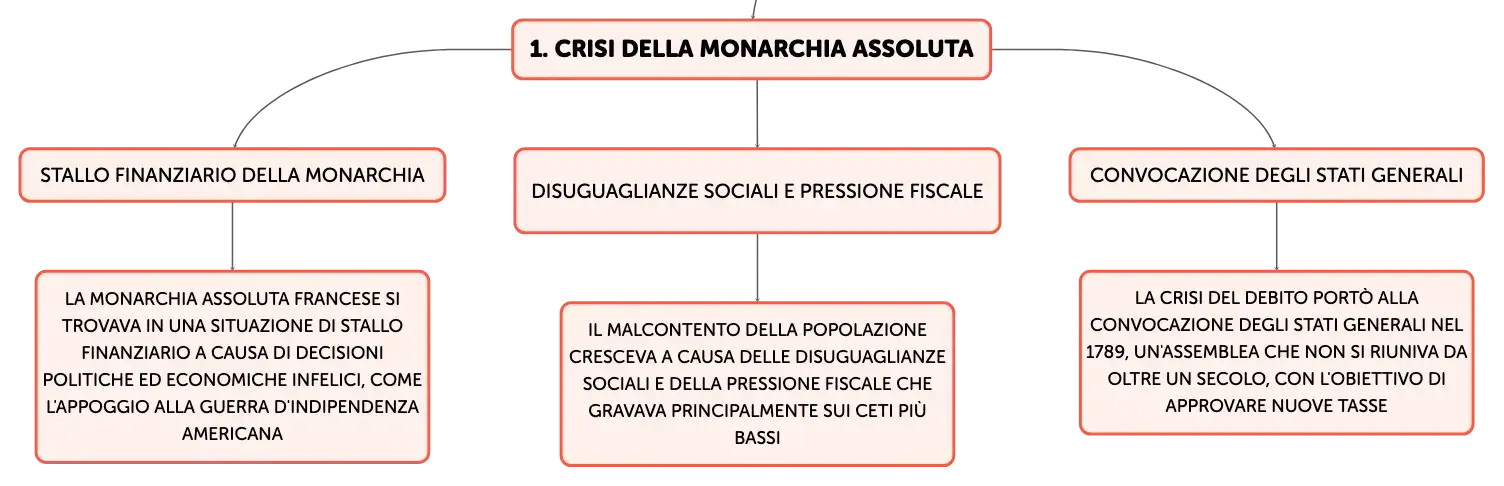 1. CRISI DELLA MONARCHIA ASSOLUTA

STALLO FINANZIARIO DELLA MONARCHIA

LA MONARCHIA ASSOLUTA FRANCESE SI TROVAVA IN UNA SITUAZIONE DI STALLO FINANZIARIO A CAUSA DI DECISIONI POLITICHE ED ECONOMICHE INFELICI, COME L'APPOGGIO ALLA GUERRA D'INDIPENDENZA AMERICANA

DISUGUAGLIANZE SOCIALI E PRESSIONE FISCALE

IL MALCONTENTO DELLA POPOLAZIONE CRESCEVA A CAUSA DELLE DISUGUAGLIANZE SOCIALI E DELLA PRESSIONE FISCALE CHE GRAVAVA PRINCIPALMENTE SUI CETI PIÙ BASSI

CONVOCAZIONE DEGLI STATI GENERALI

LA CRISI DEL DEBITO PORTÒ ALLA CONVOCAZIONE DEGLI STATI GENERALI NEL 1789, UN'ASSEMBLEA CHE NON SI RIUNIVA DA OLTRE UN SECOLO, CON L'OBIETTIVO DI APPROVARE NUOVE TASSE